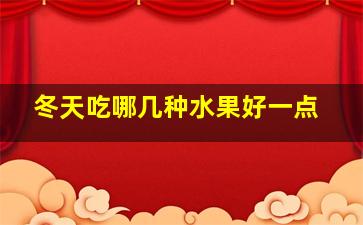 冬天吃哪几种水果好一点